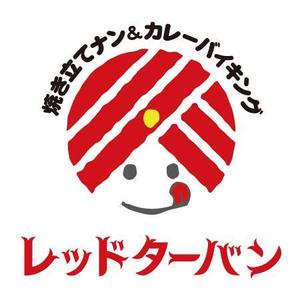 焼き立てナン&カレーバイキング

レッドターバン